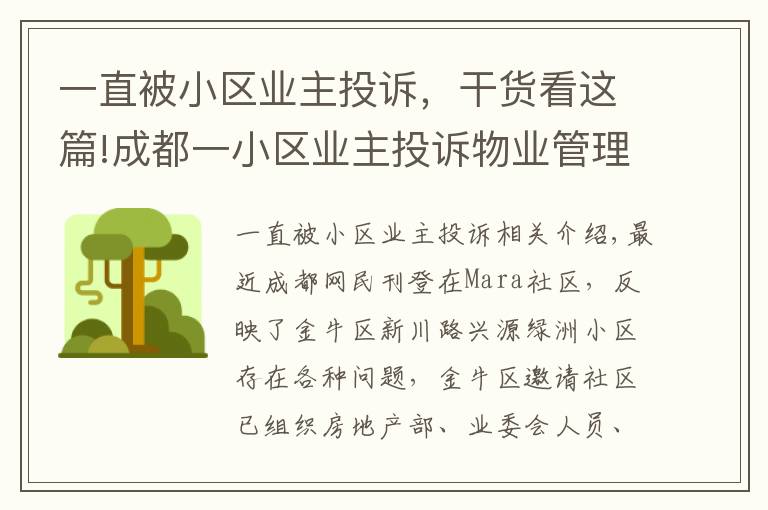 一直被小区业主投诉，干货看这篇!成都一小区业主投诉物业管理

一直被小区业主投诉相关介绍,最近成都网民刊登在Mara社区，反映了金牛区新川路兴源绿洲小区存在各种问题，金牛区邀请社区已组织房地产部、业委会人员、